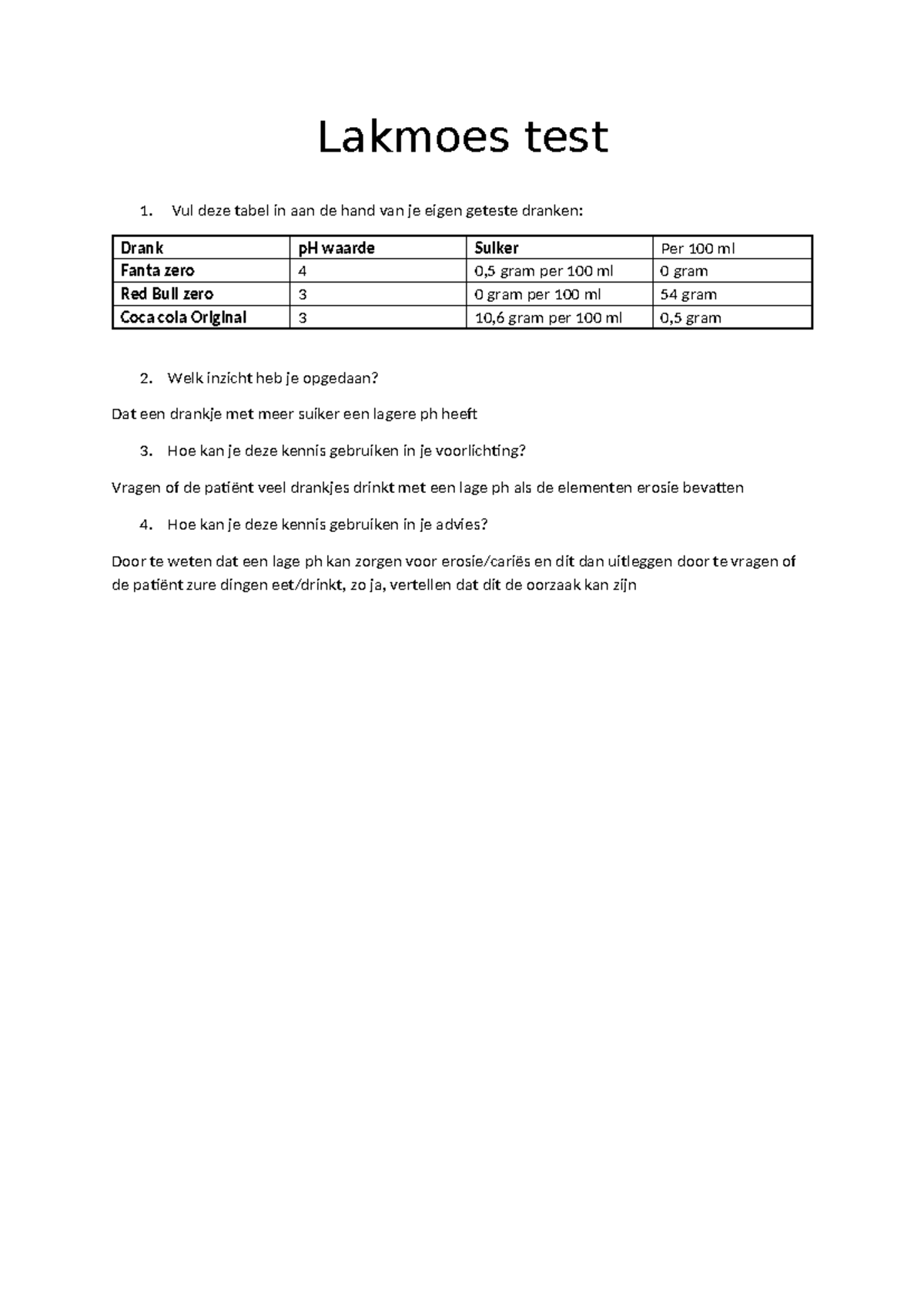 Lakmoes test

1. Vul deze tabel in aan de hand van je eigen geteste dranken:

| Drank | pH waarde | Suiker | Per 100 ml |
|---|---|---|---|
| Fanta zero | 4 | 0,5 gram per 100 ml | 0 gram |
| Red Bull zero | 3 | 0 gram per 100 ml | 54 gram |
| Coca cola Original | 3 | 10,6 gram per 100 ml | 0,5 gram |

2. Welk inzicht heb je opgedaan?

Dat een drankje met meer suiker een lagere ph heeft

3. Hoe kan je deze kennis gebruiken in je voorlichting?

Vragen of de patiënt veel drankjes drinkt met een lage ph als de elementen erosie bevatten

4. Hoe kan je deze kennis gebruiken in je advies?

Door te weten dat een lage ph kan zorgen voor erosie/cariës en dit dan uitleggen door te vragen of de patiënt zure dingen eet/drinkt, zo ja, vertellen dat dit de oorzaak kan zijn